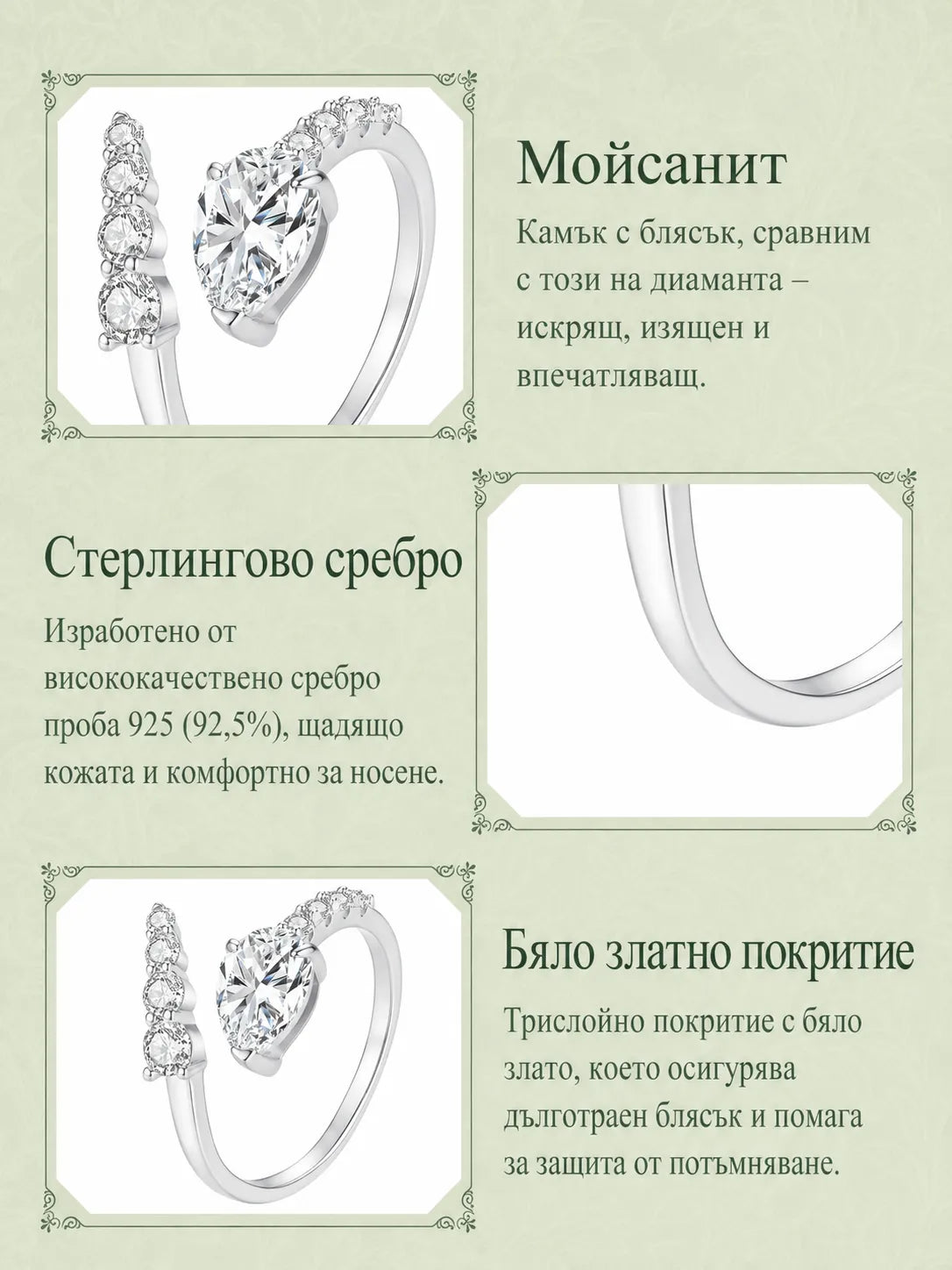 Мойсанит

Камък с блясък, сравним с този на диаманта – искрящ, изящен и впечатляващ.

Стерлингово сребро

Изработено от висококачествено сребро проба 925 (92,5%), щадящо кожата и комфортно за носене.

Бяло златно покритие

Трислойно покритие с бяло злато, което осигурява дълготраен блясък и помага за защита от потъмняване.